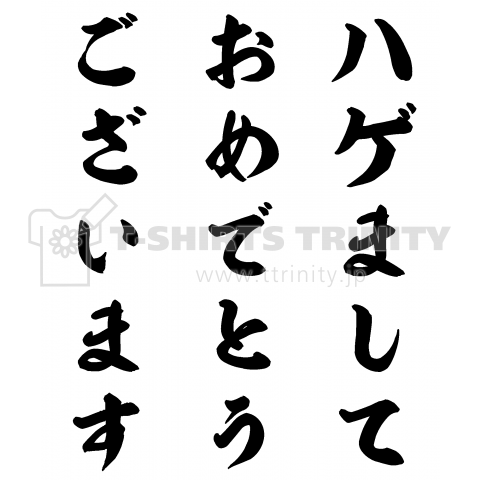 ハゲまして
おめでとう
ございます

T-SHIRTS TRINITY
www.ttrinity.jp